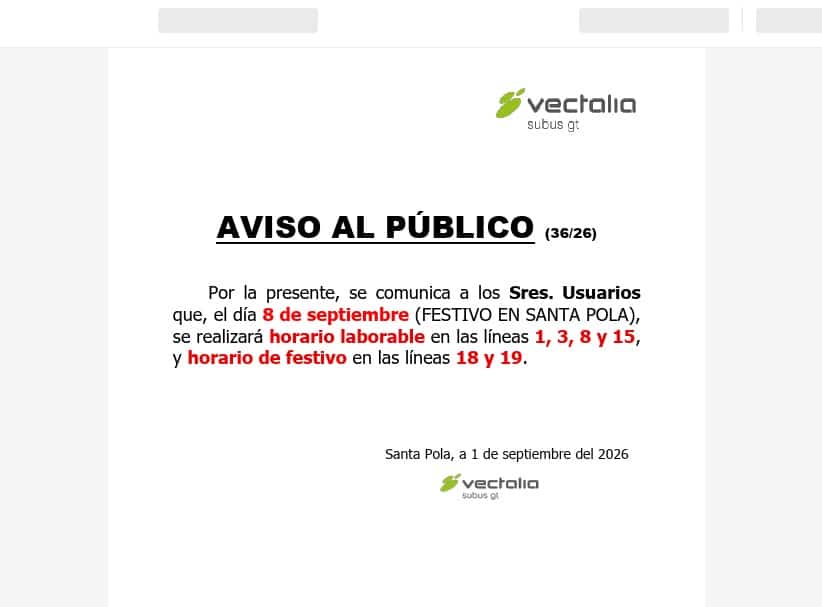 vectalia
subus gt

AVISO AL PÚBLICO (36/26)

Por la presente, se comunica a los Sres. Usuarios que, el día 8 de septiembre (FESTIVO EN SANTA POLA), se realizará horario laborable en las líneas 1, 3, 8 y 15, y horario de festivo en las líneas 18 y 19.

Santa Pola, a 1 de septiembre del 2026

vectalia
subus gt